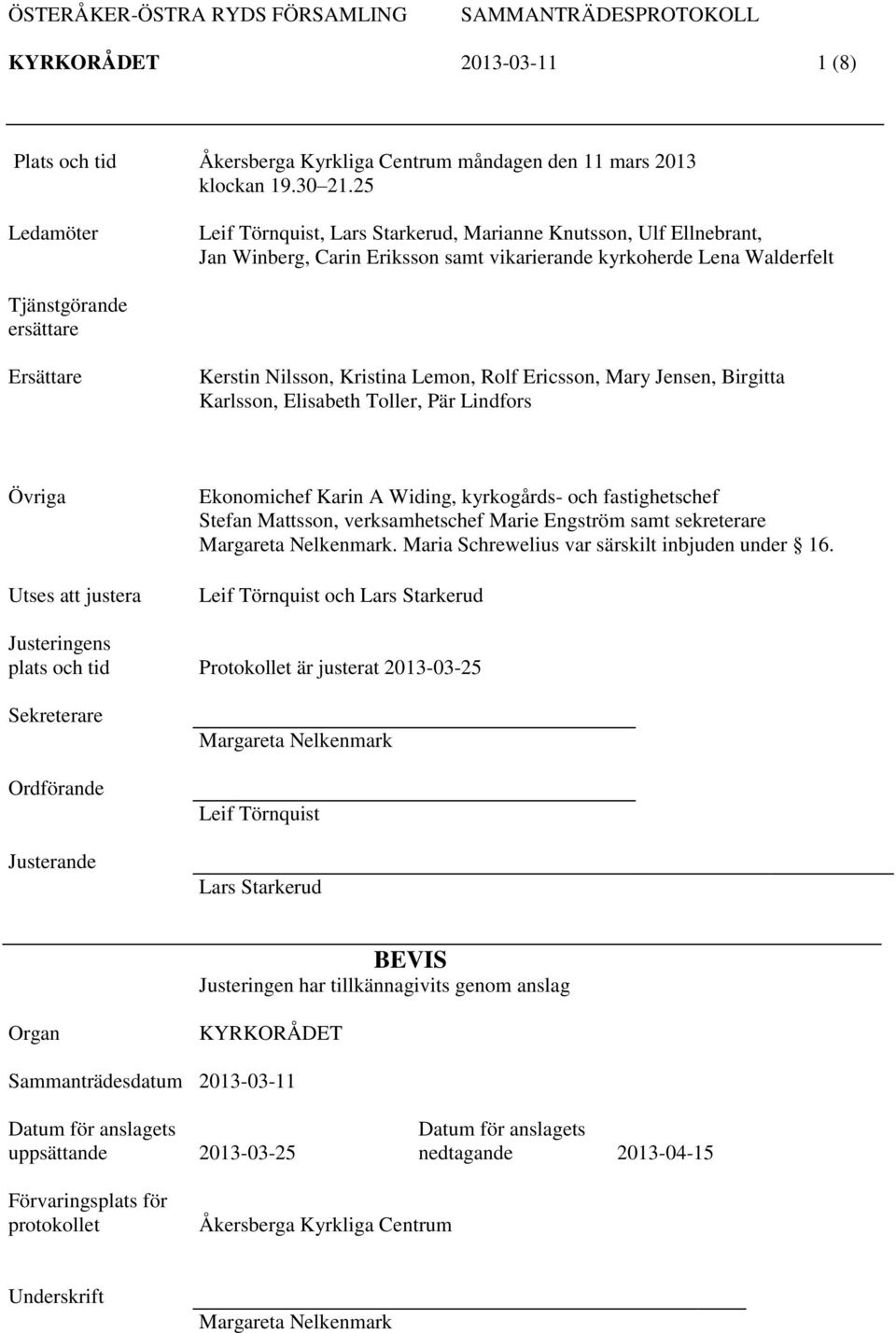 ÖSTERÅKER-ÖSTRA RYDS FÖRSAMLING SAMMANTRÄDESPROTOKOLL
KYRKORÅDET 2013-03-11 1 (8)

Plats och tid Åkersberga Kyrkliga Centrum måndagen den 11 mars 2013 klockan 19.30 21.25

Ledamöter Leif Törnquist, Lars Starkerud, Marianne Knutsson, Ulf Ellnebrant, Jan Winberg, Carin Eriksson samt vikarierande kyrkoherde Lena Walderfelt

Tjänstgörande ersättare

Ersättare Kerstin Nilsson, Kristina Lemon, Rolf Ericsson, Mary Jensen, Birgitta Karlsson, Elisabeth Toller, Pär Lindfors

Övriga Ekonomichef Karin A Widing, kyrkogårds- och fastighetschef Stefan Mattsson, verksamhetschef Marie Engström samt sekreterare Margareta Nelkenmark. Maria Schrewelius var särskilt inbjuden under 16.

Utses att justera Leif Törnquist och Lars Starkerud

Justeringens plats och tid Protokollet är justerat 2013-03-25

Sekreterare Margareta Nelkenmark

Ordförande Leif Törnquist

Justerande Lars Starkerud

BEVIS
Justeringen har tillkännagivits genom anslag

Organ KYRKORÅDET

Sammanträdesdatum 2013-03-11

Datum för anslagets uppsättande 2013-03-25 Datum för anslagets nedtagande 2013-04-15

Förvaringsplats för protokollet Åkersberga Kyrkliga Centrum

Underskrift Margareta Nelkenmark